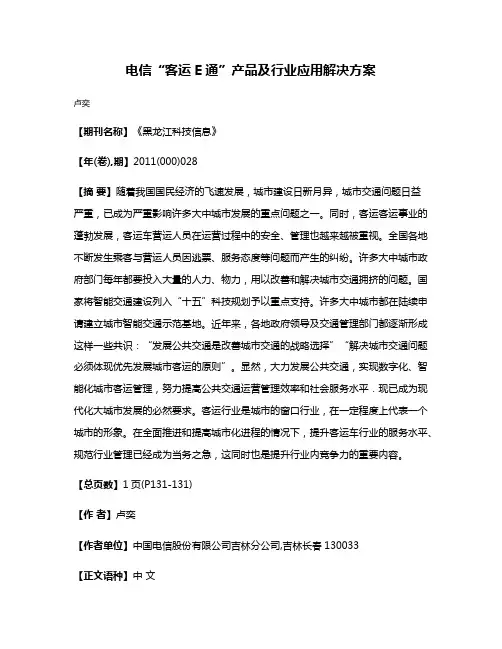 电信“客运 E 通”产品及行业应用解决方案

卢奕

【期刊名称】《黑龙江科技信息》

【年(卷),期】2011(000)028

【摘 要】随着我国国民经济的飞速发展，城市建设日新月异，城市交通问题日益严重，已成为严重影响许多大中城市发展的重点问题之一。同时，客运客运事业的蓬勃发展，客运车营运人员在运营过程中的安全、管理也越来越被重视。全国各地不断发生乘客与营运人员因逃票、服务态度等问题而产生的纠纷。许多大中城市政府部门每年都要投入大量的人力、物力，用以改善和解决城市交通拥挤的问题。国家将智能交通建设列入“十五”科技规划予以重点支持。许多大中城市都在陆续申请建立城市智能交通示范基地。近年来，各地政府领导及交通管理部门都逐渐形成这样一些共识：“发展公共交通是改善城市交通的战略选择”“解决城市交通问题必须体现优先发展城市客运的原则”。显然，大力发展公共交通，实现数字化、智能化城市客运管理，努力提高公共交通运营管理效率和社会服务水平．现已成为现代化大城市发展的必然要求。客运行业是城市的窗口行业，在一定程度上代表一个城市的形象。在全面推进和提高城市化进程的情况下，提升客运车行业的服务水平、规范行业管理已经成为当务之急，这同时也是提升行业内竞争力的重要内容。

【总页数】1 页(P131-131)

【作 者】卢奕

【作者单位】中国电信股份有限公司吉林分公司,吉林长春 130033

【正文语种】中 文